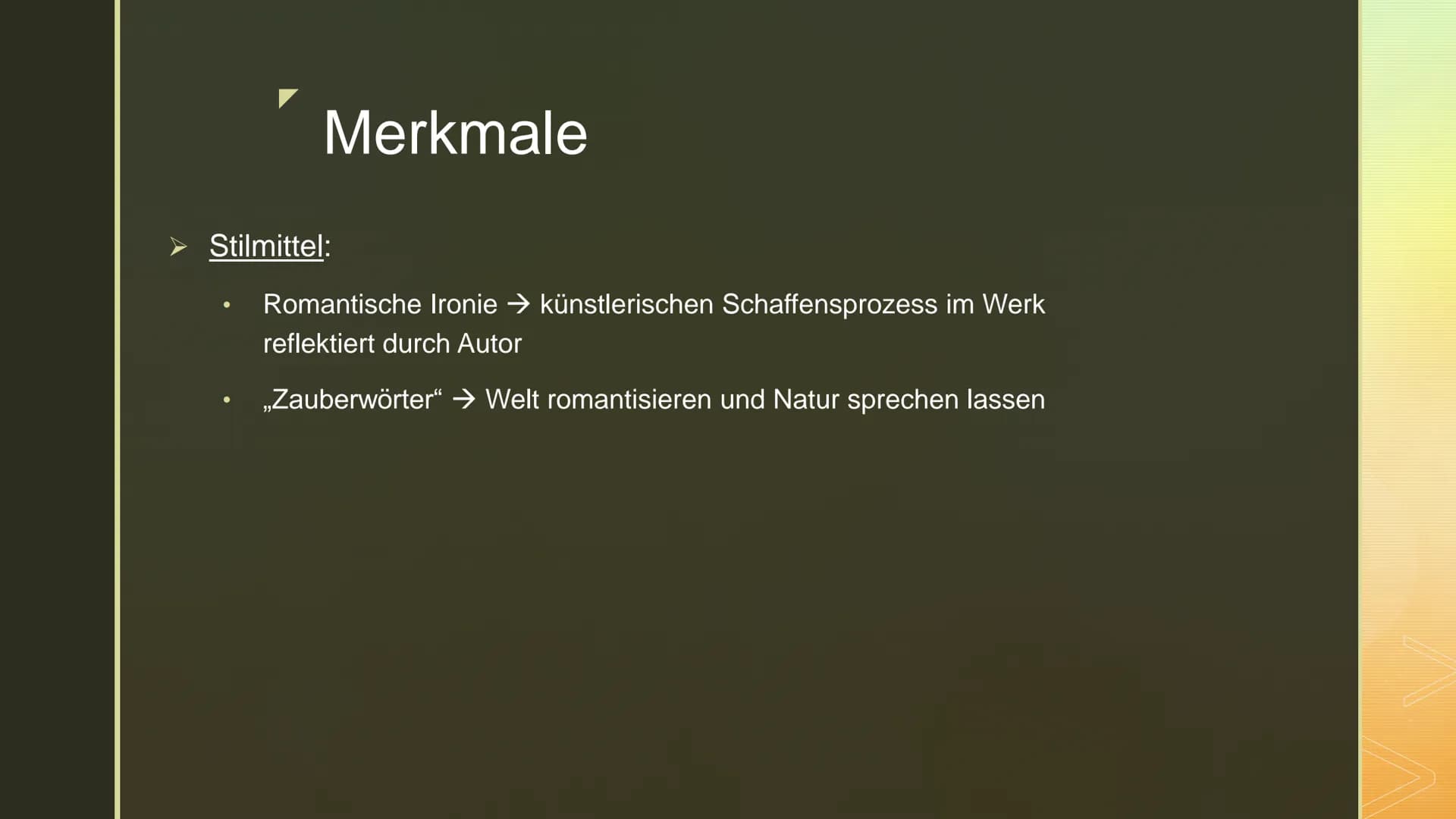 Merkmale

➢ Stilmittel:

• Romantische Ironie → künstlerischen Schaffensprozess im Werk reflektiert durch Autor

• „Zauberwörter“ → Welt romantisieren und Natur sprechen lassen